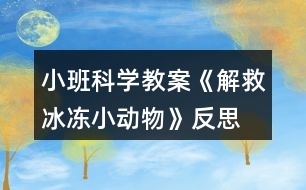 小班科学教案《解救冰冻小动物》反思